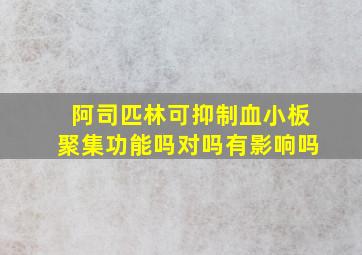 阿司匹林可抑制血小板聚集功能吗对吗有影响吗